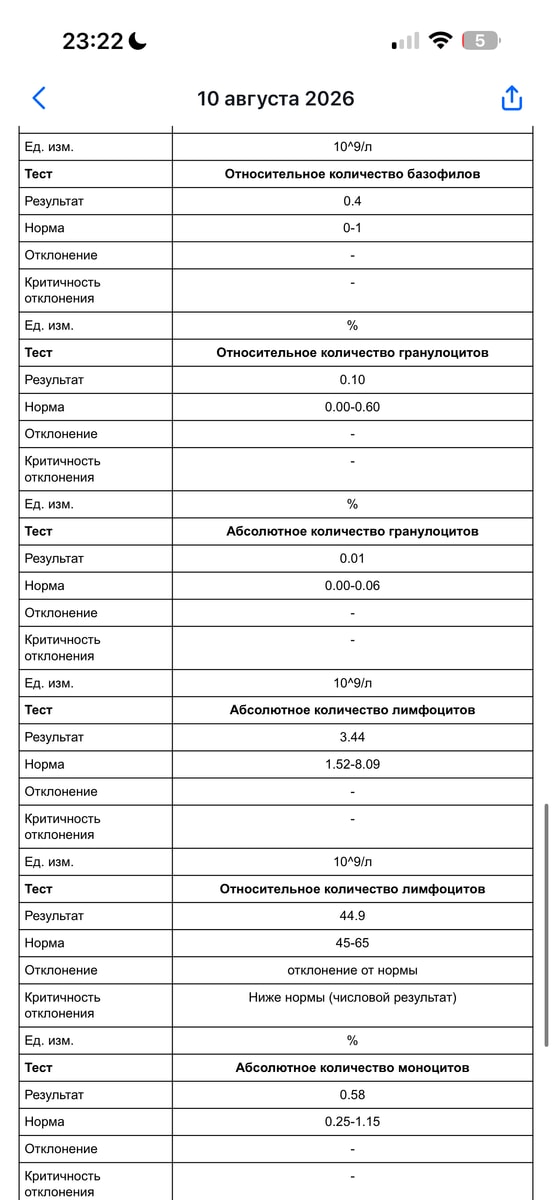 23:22
5
10 августа 2026

| Ед. изм. | 10^9/л |
|---|---|
| **Тест** | **Относительное количество базофилов** |
| Результат | 0.4 |
| Норма | 0-1 |
| Отклонение | - |
| Критичность отклонения | - |
| Ед. изм. | % |
| **Тест** | **Относительное количество гранулоцитов** |
| Результат | 0.10 |
| Норма | 0.00-0.60 |
| Отклонение | - |
| Критичность отклонения | - |
| Ед. изм. | % |
| **Тест** | **Абсолютное количество гранулоцитов** |
| Результат | 0.01 |
| Норма | 0.00-0.06 |
| Отклонение | - |
| Критичность отклонения | - |
| Ед. изм. | 10^9/л |
| **Тест** | **Абсолютное количество лимфоцитов** |
| Результат | 3.44 |
| Норма | 1.52-8.09 |
| Отклонение | - |
| Критичность отклонения | - |
| Ед. изм. | 10^9/л |
| **Тест** | **Относительное количество лимфоцитов** |
| Результат | 44.9 |
| Норма | 45-65 |
| Отклонение | отклонение от нормы |
| Критичность отклонения | Ниже нормы (числовой результат) |
| Ед. изм. | % |
| **Тест** | **Абсолютное количество моноцитов** |
| Результат | 0.58 |
| Норма | 0.25-1.15 |
| Отклонение | - |
| Критичность отклонения | - |